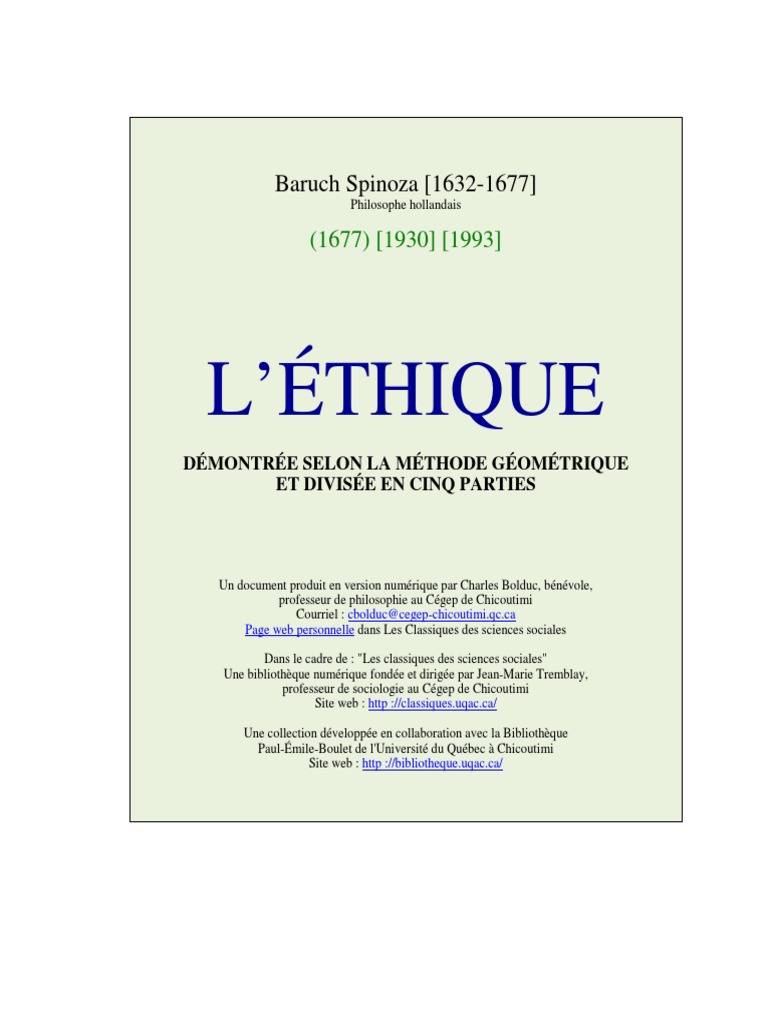 Baruch Spinoza [1632-1677]
Philosophe hollandais

(1677) [1930] [1993]

L'ÉTHIQUE

DÉMONTRÉE SELON LA MÉTHODE GÉOMÉTRIQUE ET DIVISÉE EN CINQ PARTIES

Un document produit en version numérique par Charles Bolduc, bénévole, professeur de philosophie au Cégep de Chicoutimi
Courriel : cbolduc@cegep-chicoutimi.qc.ca
Page web personnelle dans Les Classiques des sciences sociales

Dans le cadre de : "Les classiques des sciences sociales"
Une bibliothèque numérique fondée et dirigée par Jean-Marie Tremblay, professeur de sociologie au Cégep de Chicoutimi
Site web : http ://classiques.uqac.ca/

Une collection développée en collaboration avec la Bibliothèque Paul-Émile-Boulet de l'Université du Québec à Chicoutimi
Site web : http ://bibliotheque.uqac.ca/